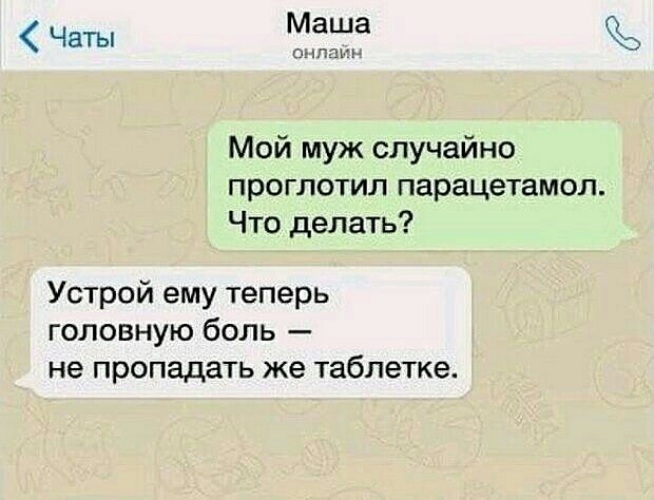 Чаты
Маша
онлайн

Мой муж случайно проглотил парацетамол. Что делать?

Устрой ему теперь головную боль — не пропадать же таблетке.